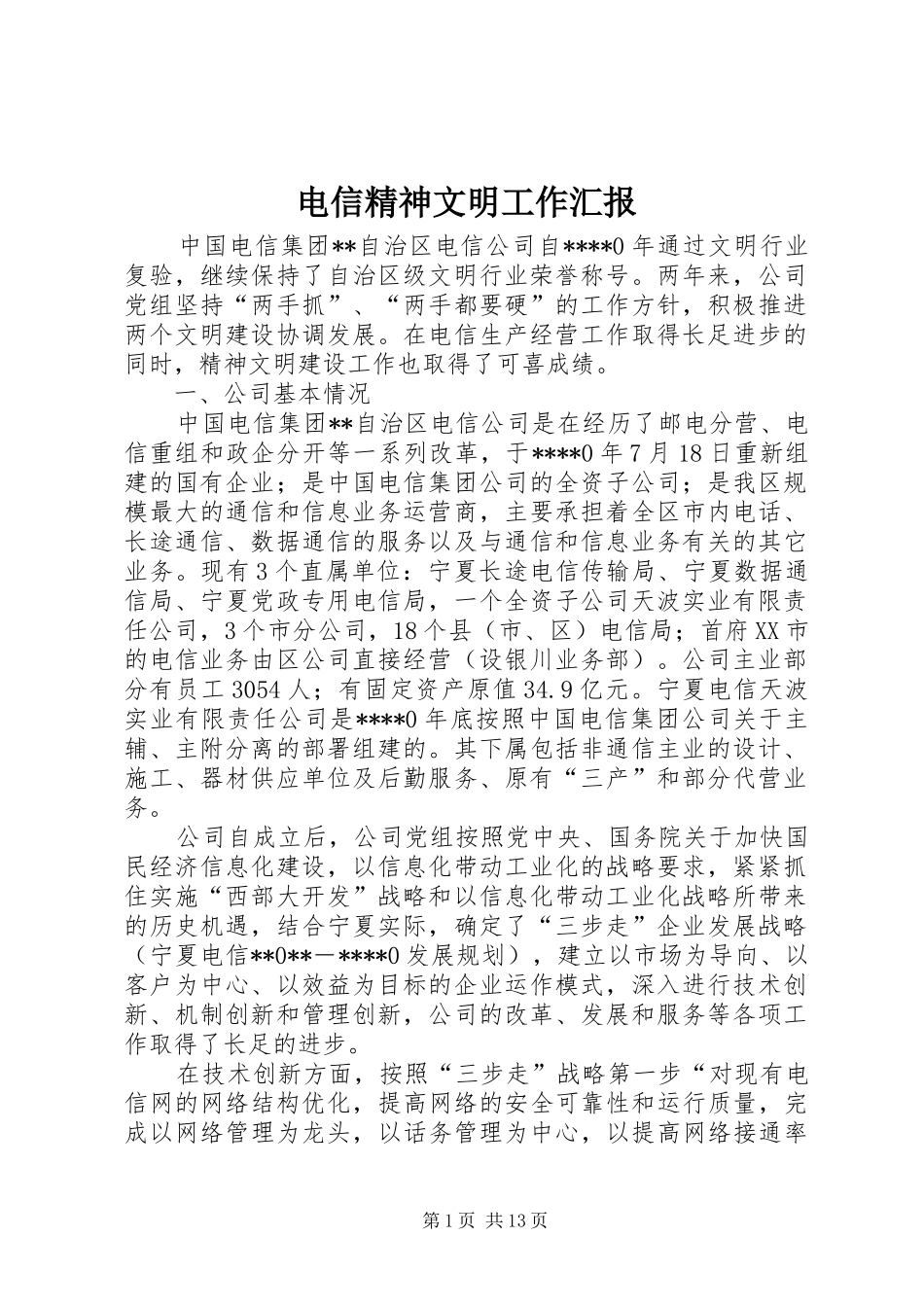 电信精神文明工作汇报

中国电信集团**自治区电信公司自****0年通过文明行业复验，继续保持了自治区级文明行业荣誉称号。两年来，公司党组坚持“两手抓”、“两手都要硬”的工作方针，积极推进两个文明建设协调发展。在电信生产经营工作取得长足进步的同时，精神文明建设工作也取得了可喜成绩。

一、公司基本情况

中国电信集团**自治区电信公司是在经历了邮电分营、电信重组和政企分开等一系列改革，于****0年7月18日重新组建的国有企业；是中国电信集团公司的全资子公司；是我区规模最大的通信和信息业务运营商，主要承担着全区市内电话、长途通信、数据通信的服务以及与通信和信息业务有关的其它业务。现有3个直属单位：宁夏长途电信传输局、宁夏数据通信局、宁夏党政专用电信局，一个全资子公司天波实业有限责任公司，3个市分公司，18个县（市、区）电信局；首府XX市的电信业务由区公司直接经营（设银川业务部）。公司主业部分有员工3054人；有固定资产原值34.9亿元。宁夏电信天波实业有限责任公司是****0年底按照中国电信集团公司关于主辅、主附分离的部署组建的。其下属包括非通信主业的设计、施工、器材供应单位及后勤服务、原有“三产”和部分代营业务。

公司自成立后，公司党组按照党中央、国务院关于加快国民经济信息化建设，以信息化带动工业化的战略要求，紧紧抓住实施“西部大开发”战略和以信息化带动工业化战略所带来的历史机遇，结合宁夏实际，确定了“三步走”企业发展战略（宁夏电信**0**－****0发展规划），建立以市场为导向、以客户为中心、以效益为目标的企业运作模式，深入进行技术创新、机制创新和管理创新，公司的改革、发展和服务等各项工作取得了长足的进步。

在技术创新方面，按照“三步走”战略第一步“对现有电信网的网络结构优化，提高网络的安全可靠性和运行质量，完成以网络管理为龙头，以话务管理为中心，以提高网络接通率

第1页 共13页